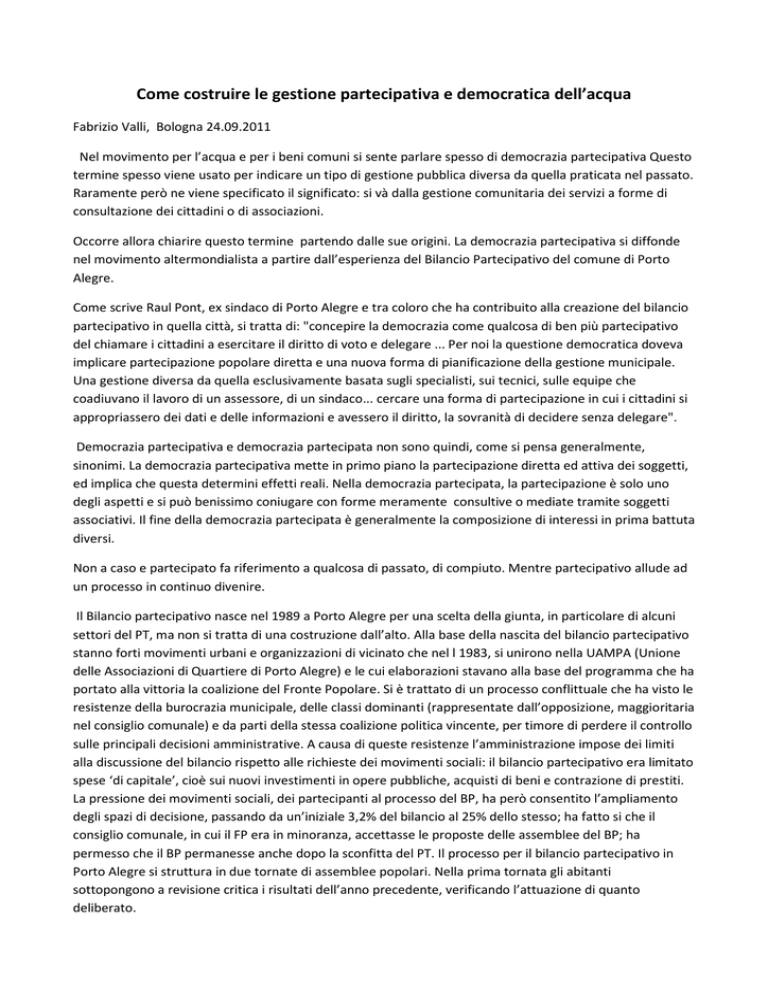 Come costruire le gestione partecipativa e democratica dell'acqua

Fabrizio Valli, Bologna 24.09.2011

Nel movimento per l'acqua e per i beni comuni si sente parlare spesso di democrazia partecipativa Questo termine spesso viene usato per indicare un tipo di gestione pubblica diversa da quella praticata nel passato. Raramente però ne viene specificato il significato: si và dalla gestione comunitaria dei servizi a forme di consultazione dei cittadini o di associazioni.

Occorre allora chiarire questo termine partendo dalle sue origini. La democrazia partecipativa si diffonde nel movimento altermondialista a partire dall'esperienza del Bilancio Partecipativo del comune di Porto Alegre.

Come scrive Raul Pont, ex sindaco di Porto Alegre e tra coloro che ha contribuito alla creazione del bilancio partecipativo in quella città, si tratta di: "concepire la democrazia come qualcosa di ben più partecipativo del chiamare i cittadini a esercitare il diritto di voto e delegare ... Per noi la questione democratica doveva implicare partecipazione popolare diretta e una nuova forma di pianificazione della gestione municipale. Una gestione diversa da quella esclusivamente basata sugli specialisti, sui tecnici, sulle equipe che coadiuvano il lavoro di un assessore, di un sindaco... cercare una forma di partecipazione in cui i cittadini si appropriassero dei dati e delle informazioni e avessero il diritto, la sovranità di decidere senza delegare".

Democrazia partecipativa e democrazia partecipata non sono quindi, come si pensa generalmente, sinonimi. La democrazia partecipativa mette in primo piano la partecipazione diretta ed attiva dei soggetti, ed implica che questa determini effetti reali. Nella democrazia partecipata, la partecipazione è solo uno degli aspetti e si può benissimo coniugare con forme meramente consultive o mediate tramite soggetti associativi. Il fine della democrazia partecipata è generalmente la composizione di interessi in prima battuta diversi.

Non a caso e partecipato fa riferimento a qualcosa di passato, di compiuto. Mentre partecipativo allude ad un processo in continuo divenire.

Il Bilancio partecipativo nasce nel 1989 a Porto Alegre per una scelta della giunta, in particolare di alcuni settori del PT, ma non si tratta di una costruzione dall'alto. Alla base della nascita del bilancio partecipativo stanno forti movimenti urbani e organizzazioni di vicinato che nel l 1983, si unirono nella UAMPA (Unione delle Associazioni di Quartiere di Porto Alegre) e le cui elaborazioni stavano alla base del programma che ha portato alla vittoria la coalizione del Fronte Popolare. Si è trattato di un processo conflittuale che ha visto le resistenze della burocrazia municipale, delle classi dominanti (rappresentate dall'opposizione, maggioritaria nel consiglio comunale) e da parti della stessa coalizione politica vincente, per timore di perdere il controllo sulle principali decisioni amministrative. A causa di queste resistenze l'amministrazione impose dei limiti alla discussione del bilancio rispetto alle richieste dei movimenti sociali: il bilancio partecipativo era limitato spese 'di capitale', cioè sui nuovi investimenti in opere pubbliche, acquisti di beni e contrazione di prestiti. La pressione dei movimenti sociali, dei partecipanti al processo del BP, ha però consentito l'ampliamento degli spazi di decisione, passando da un'iniziale 3,2% del bilancio al 25% dello stesso; ha fatto si che il consiglio comunale, in cui il FP era in minoranza, accettasse le proposte delle assemblee del BP; ha permesso che il BP permanesse anche dopo la sconfitta del PT. Il processo per il bilancio partecipativo in Porto Alegre si struttura in due tornate di assemblee popolari. Nella prima tornata gli abitanti sottopongono a revisione critica i risultati dell'anno precedente, verificando l'attuazione di quanto deliberato.